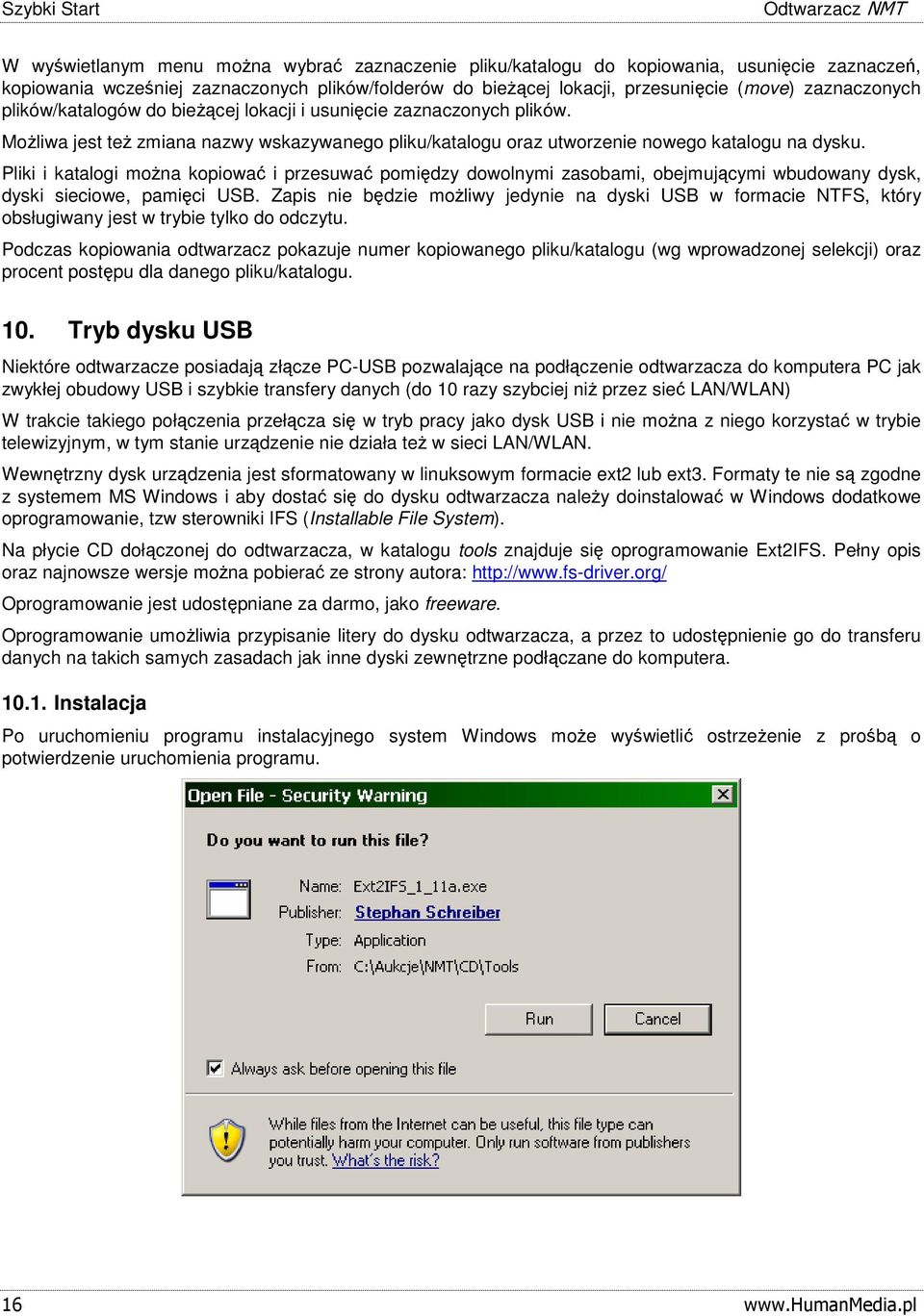 Szybki Start

Odtwarzacz NMT

W wyświetlanym menu można wybrać zaznaczenie pliku/katalogu do kopiowania, usunięcie zaznaczeń, kopiowania wcześniej zaznaczonych plików/folderów do bieżącej lokacji, przesunięcie (move) zaznaczonych plików/katalogów do bieżącej lokacji i usunięcie zaznaczonych plików.

Możliwa jest też zmiana nazwy wskazywanego pliku/katalogu oraz utworzenie nowego katalogu na dysku.

Pliki i katalogi można kopiować i przesuwać pomiędzy dowolnymi zasobami, obejmującymi wbudowany dysk, dyski sieciowe, pamięci USB. Zapis nie będzie możliwy jedynie na dyski USB w formacie NTFS, który obsługiwany jest w trybie tylko do odczytu.

Podczas kopiowania odtwarzacz pokazuje numer kopiowanego pliku/katalogu (wg wprowadzonej selekcji) oraz procent postępu dla danego pliku/katalogu.

10. Tryb dysku USB

Niektóre odtwarzacze posiadają złącze PC-USB pozwalające na podłączenie odtwarzacza do komputera PC jak zwykłej obudowy USB i szybkie transfery danych (do 10 razy szybciej niż przez sieć LAN/WLAN)

W trakcie takiego połączenia przełącza się w tryb pracy jako dysk USB i nie można z niego korzystać w trybie telewizyjnym, w tym stanie urządzenie nie działa też w sieci LAN/WLAN.

Wewnętrzny dysk urządzenia jest sformatowany w linuksowym formacie ext2 lub ext3. Formaty te nie są zgodne z systemem MS Windows i aby dostać się do dysku odtwarzacza należy doinstalować w Windows dodatkowe oprogramowanie, tzw sterowniki IFS (Installable File System).

Na płycie CD dołączonej do odtwarzacza, w katalogu tools znajduje się oprogramowanie Ext2IFS. Pełny opis oraz najnowsze wersje można pobierać ze strony autora: http://www.fs-driver.org/

Oprogramowanie jest udostępniane za darmo, jako freeware.

Oprogramowanie umożliwia przypisanie litery do dysku odtwarzacza, a przez to udostępnienie go do transferu danych na takich samych zasadach jak inne dyski zewnętrzne podłączane do komputera.

10.1. Instalacja

Po uruchomieniu programu instalacyjnego system Windows może wyświetlić ostrzeżenie z prośbą o potwierdzenie uruchomienia programu.

Open File - Security Warning

Do you want to run this file?

Name: Ext2IFS_1_11a.exe
Publisher: Stephan Schreiber
Type: Application
From: C:\Aukcje\NMT\CD\Tools

Run Cancel

Always ask before opening this file

While files from the Internet can be useful, this file type can potentially harm your computer. Only run software from publishers you trust. What's the risk?

16

www.HumanMedia.pl